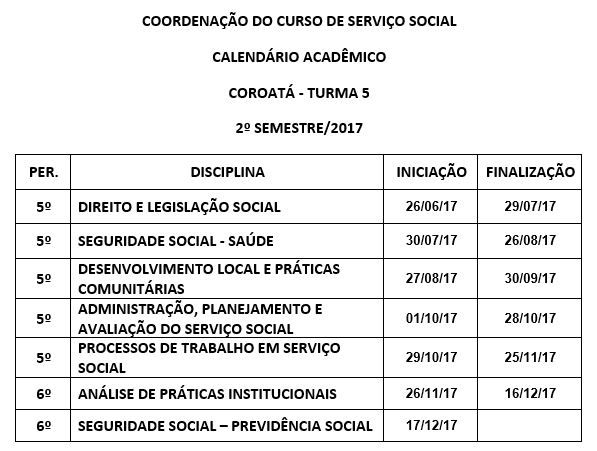 COORDENAÇÃO DO CURSO DE SERVIÇO SOCIAL

CALENDÁRIO ACADÊMICO

COROATÁ - TURMA 5

2º SEMESTRE/2017

| PER. | DISCIPLINA | INICIAÇÃO | FINALIZAÇÃO |
|---|---|---|---|
| 5º | DIREITO E LEGISLAÇÃO SOCIAL | 26/06/17 | 29/07/17 |
| 5º | SEGURIDADE SOCIAL - SAÚDE | 30/07/17 | 26/08/17 |
| 5º | DESENVOLVIMENTO LOCAL E PRÁTICAS COMUNITÁRIAS | 27/08/17 | 30/09/17 |
| 5º | ADMINISTRAÇÃO, PLANEJAMENTO E AVALIAÇÃO DO SERVIÇO SOCIAL | 01/10/17 | 28/10/17 |
| 5º | PROCESSOS DE TRABALHO EM SERVIÇO SOCIAL | 29/10/17 | 25/11/17 |
| 6º | ANÁLISE DE PRÁTICAS INSTITUCIONAIS | 26/11/17 | 16/12/17 |
| 6º | SEGURIDADE SOCIAL – PREVIDÊNCIA SOCIAL | 17/12/17 | |